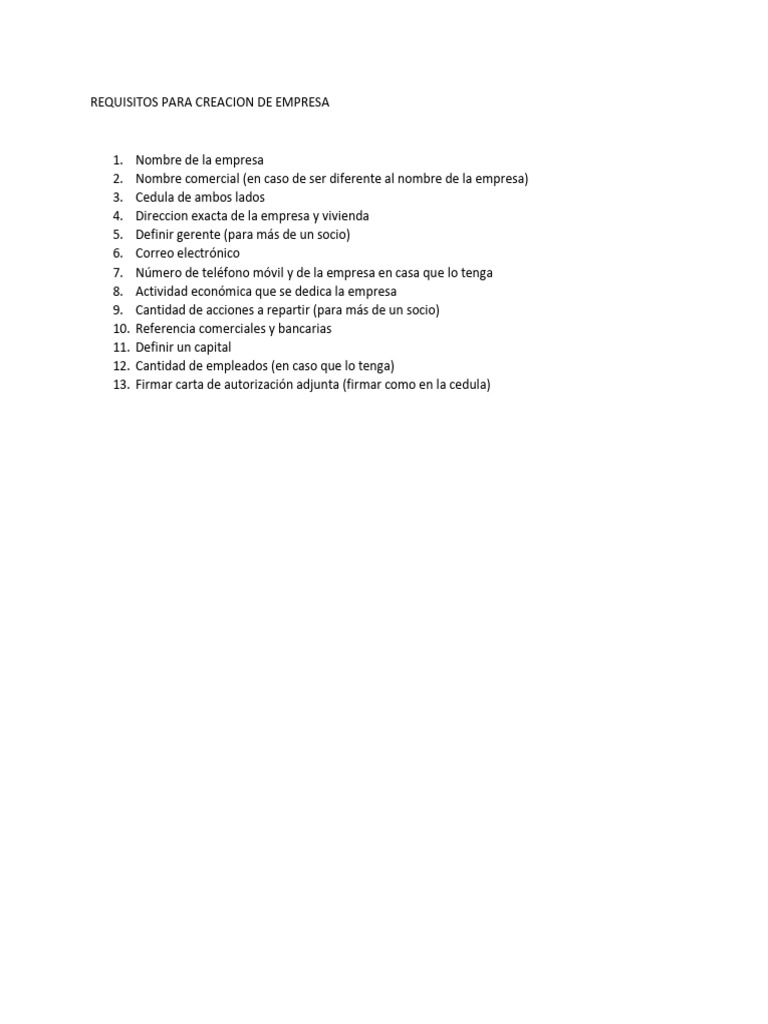 REQUISITOS PARA CREACION DE EMPRESA

1. Nombre de la empresa
2. Nombre comercial (en caso de ser diferente al nombre de la empresa)
3. Cedula de ambos lados
4. Direccion exacta de la empresa y vivienda
5. Definir gerente (para más de un socio)
6. Correo electrónico
7. Número de teléfono móvil y de la empresa en casa que lo tenga
8. Actividad económica que se dedica la empresa
9. Cantidad de acciones a repartir (para más de un socio)
10. Referencia comerciales y bancarias
11. Definir un capital
12. Cantidad de empleados (en caso que lo tenga)
13. Firmar carta de autorización adjunta (firmar como en la cedula)